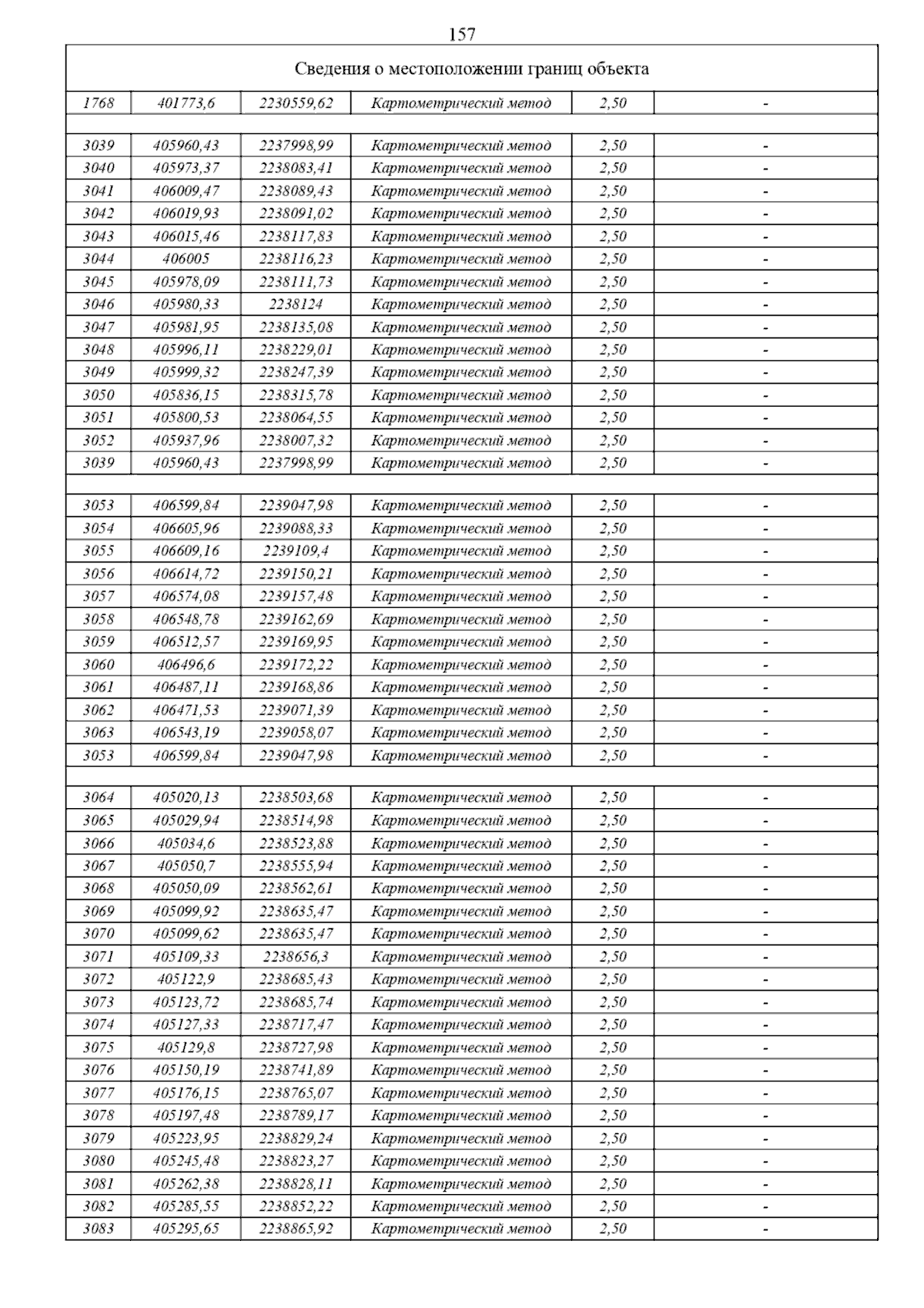 157

| Сведения о местоположении границ объекта | | | | | |
|---|---|---|---|---|---|
| 1768 | 401773,6 | 2230559,62 | Картометрический метод | 2,50 | - |
| | | | | | |
| 3039 | 405960,43 | 2237998,99 | Картометрический метод | 2,50 | - |
| 3040 | 405973,37 | 2238083,41 | Картометрический метод | 2,50 | - |
| 3041 | 406009,47 | 2238089,43 | Картометрический метод | 2,50 | - |
| 3042 | 406019,93 | 2238091,02 | Картометрический метод | 2,50 | - |
| 3043 | 406015,46 | 2238117,83 | Картометрический метод | 2,50 | - |
| 3044 | 406005 | 2238116,23 | Картометрический метод | 2,50 | - |
| 3045 | 405978,09 | 2238111,73 | Картометрический метод | 2,50 | - |
| 3046 | 405980,33 | 2238124 | Картометрический метод | 2,50 | - |
| 3047 | 405981,95 | 2238135,08 | Картометрический метод | 2,50 | - |
| 3048 | 405996,11 | 2238229,01 | Картометрический метод | 2,50 | - |
| 3049 | 405999,32 | 2238247,39 | Картометрический метод | 2,50 | - |
| 3050 | 405836,15 | 2238315,78 | Картометрический метод | 2,50 | - |
| 3051 | 405800,53 | 2238064,55 | Картометрический метод | 2,50 | - |
| 3052 | 405937,96 | 2238007,32 | Картометрический метод | 2,50 | - |
| 3039 | 405960,43 | 2237998,99 | Картометрический метод | 2,50 | - |
| | | | | | |
| 3053 | 406599,84 | 2239047,98 | Картометрический метод | 2,50 | - |
| 3054 | 406605,96 | 2239088,33 | Картометрический метод | 2,50 | - |
| 3055 | 406609,16 | 2239109,4 | Картометрический метод | 2,50 | - |
| 3056 | 406614,72 | 2239150,21 | Картометрический метод | 2,50 | - |
| 3057 | 406574,08 | 2239157,48 | Картометрический метод | 2,50 | - |
| 3058 | 406548,78 | 2239162,69 | Картометрический метод | 2,50 | - |
| 3059 | 406512,57 | 2239169,95 | Картометрический метод | 2,50 | - |
| 3060 | 406496,6 | 2239172,22 | Картометрический метод | 2,50 | - |
| 3061 | 406487,11 | 2239168,86 | Картометрический метод | 2,50 | - |
| 3062 | 406471,53 | 2239071,39 | Картометрический метод | 2,50 | - |
| 3063 | 406543,19 | 2239058,07 | Картометрический метод | 2,50 | - |
| 3053 | 406599,84 | 2239047,98 | Картометрический метод | 2,50 | - |
| | | | | | |
| 3064 | 405020,13 | 2238503,68 | Картометрический метод | 2,50 | - |
| 3065 | 405029,94 | 2238514,98 | Картометрический метод | 2,50 | - |
| 3066 | 405034,6 | 2238523,88 | Картометрический метод | 2,50 | - |
| 3067 | 405050,7 | 2238555,94 | Картометрический метод | 2,50 | - |
| 3068 | 405050,09 | 2238562,61 | Картометрический метод | 2,50 | - |
| 3069 | 405099,92 | 2238635,47 | Картометрический метод | 2,50 | - |
| 3070 | 405099,62 | 2238635,47 | Картометрический метод | 2,50 | - |
| 3071 | 405109,33 | 2238656,3 | Картометрический метод | 2,50 | - |
| 3072 | 405122,9 | 2238685,43 | Картометрический метод | 2,50 | - |
| 3073 | 405123,72 | 2238685,74 | Картометрический метод | 2,50 | - |
| 3074 | 405127,33 | 2238717,47 | Картометрический метод | 2,50 | - |
| 3075 | 405129,8 | 2238727,98 | Картометрический метод | 2,50 | - |
| 3076 | 405150,19 | 2238741,89 | Картометрический метод | 2,50 | - |
| 3077 | 405176,15 | 2238765,07 | Картометрический метод | 2,50 | - |
| 3078 | 405197,48 | 2238789,17 | Картометрический метод | 2,50 | - |
| 3079 | 405223,95 | 2238829,24 | Картометрический метод | 2,50 | - |
| 3080 | 405245,48 | 2238823,27 | Картометрический метод | 2,50 | - |
| 3081 | 405262,38 | 2238828,11 | Картометрический метод | 2,50 | - |
| 3082 | 405285,55 | 2238852,22 | Картометрический метод | 2,50 | - |
| 3083 | 405295,65 | 2238865,92 | Картометрический метод | 2,50 | - |